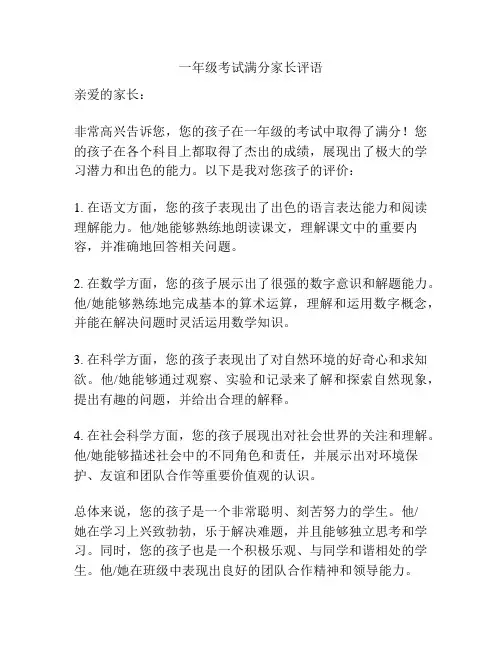 一年级考试满分家长评语

亲爱的家长：

非常高兴告诉您，您的孩子在一年级的考试中取得了满分！您的孩子在各个科目上都取得了杰出的成绩，展现出了极大的学习潜力和出色的能力。以下是我对您孩子的评价：

1. 在语文方面，您的孩子表现出了出色的语言表达能力和阅读理解能力。他/她能够熟练地朗读课文，理解课文中的重要内容，并准确地回答相关问题。

2. 在数学方面，您的孩子展示出了很强的数字意识和解题能力。他/她能够熟练地完成基本的算术运算，理解和运用数字概念，并能在解决问题时灵活运用数学知识。

3. 在科学方面，您的孩子表现出了对自然环境的好奇心和求知欲。他/她能够通过观察、实验和记录来了解和探索自然现象，提出有趣的问题，并给出合理的解释。

4. 在社会科学方面，您的孩子展现出对社会世界的关注和理解。他/她能够描述社会中的不同角色和责任，并展示出对环境保护、友谊和团队合作等重要价值观的认识。

总体来说，您的孩子是一个非常聪明、刻苦努力的学生。他/她在学习上兴致勃勃，乐于解决难题，并且能够独立思考和学习。同时，您的孩子也是一个积极乐观、与同学和谐相处的学生。他/她在班级中表现出良好的团队合作精神和领导能力。